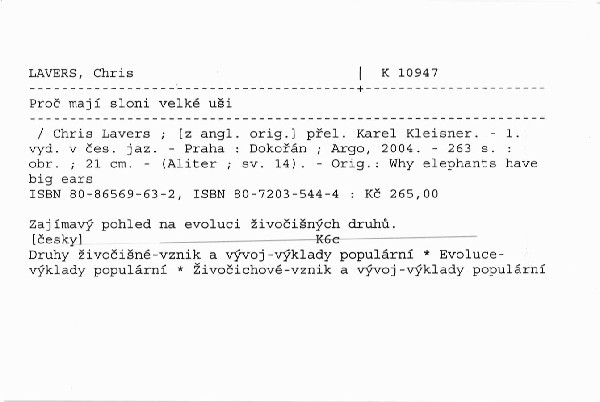 LAVERS, Chris | K 10947

Proč mají sloni velké uši

/ Chris Lavers ; [z angl. orig.] přel. Karel Kleisner. - 1. vyd. v čes. jaz. - Praha : Dokořán ; Argo, 2004. - 263 s. : obr. ; 21 cm. - (Aliter ; sv. 14). - Orig.: Why elephants have big ears
ISBN 80-86569-63-2, ISBN 80-7203-544-4 : Kč 265,00

Zajímavý pohled na evoluci živočišných druhů.
[česky] K6c
Druhy živočišné-vznik a vývoj-výklady populární * Evoluce-výklady populární * Živočichové-vznik a vývoj-výklady populární